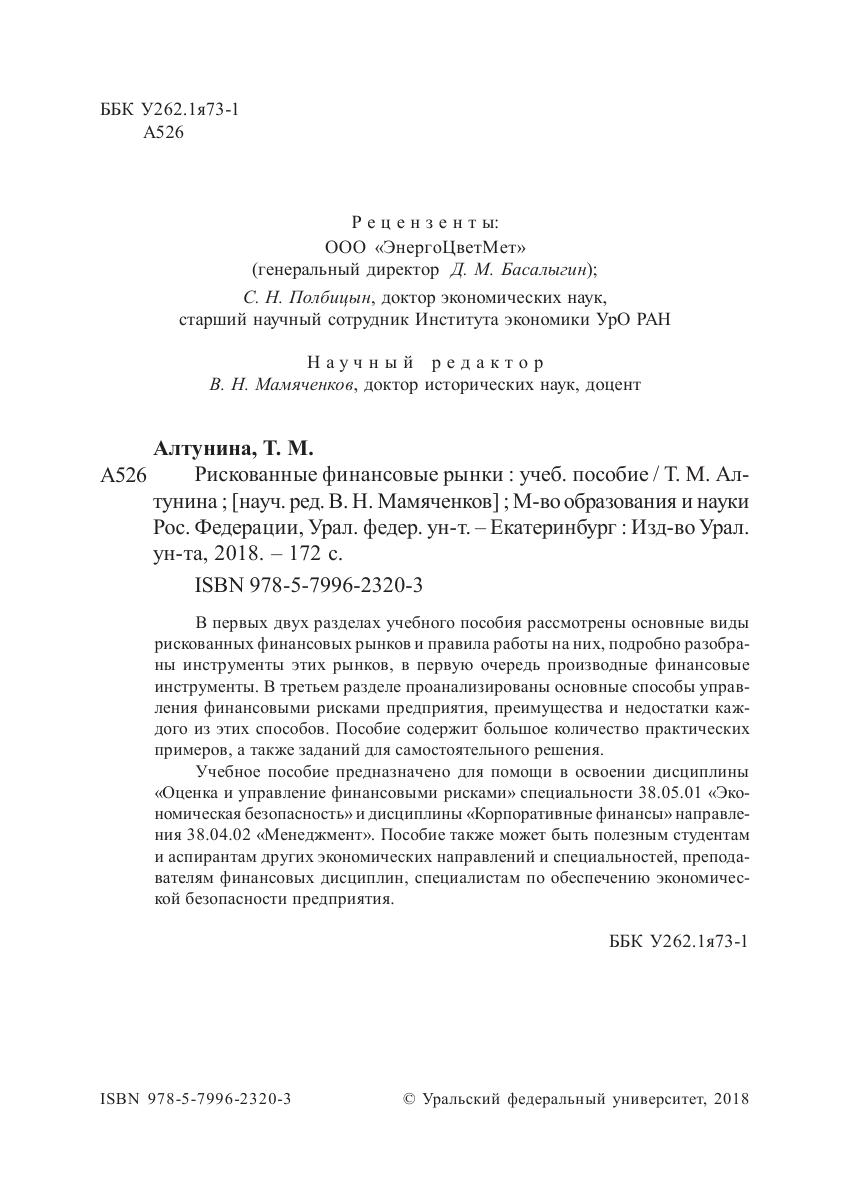 ББК У262.1я73-1
А526

Рецензенты:
ООО «ЭнергоЦветМет»
(генеральный директор Д. М. Басалыгин);
С. Н. Полбицын, доктор экономических наук,
старший научный сотрудник Института экономики УрО РАН

Научный редактор
В. Н. Мамяченков, доктор исторических наук, доцент

Алтунина, Т. М.
А526 Рискованные финансовые рынки : учеб. пособие / Т. М. Алтунина ; [науч. ред. В. Н. Мамяченков] ; М-во образования и науки Рос. Федерации, Урал. федер. ун-т. – Екатеринбург : Изд-во Урал. ун-та, 2018. – 172 с.
ISBN 978-5-7996-2320-3

В первых двух разделах учебного пособия рассмотрены основные виды рискованных финансовых рынков и правила работы на них, подробно разобраны инструменты этих рынков, в первую очередь производные финансовые инструменты. В третьем разделе проанализированы основные способы управления финансовыми рисками предприятия, преимущества и недостатки каждого из этих способов. Пособие содержит большое количество практических примеров, а также заданий для самостоятельного решения.

Учебное пособие предназначено для помощи в освоении дисциплины «Оценка и управление финансовыми рисками» специальности 38.05.01 «Экономическая безопасность» и дисциплины «Корпоративные финансы» направления 38.04.02 «Менеджмент». Пособие также может быть полезным студентам и аспирантам других экономических направлений и специальностей, преподавателям финансовых дисциплин, специалистам по обеспечению экономической безопасности предприятия.

ББК У262.1я73-1

ISBN 978-5-7996-2320-3 © Уральский федеральный университет, 2018